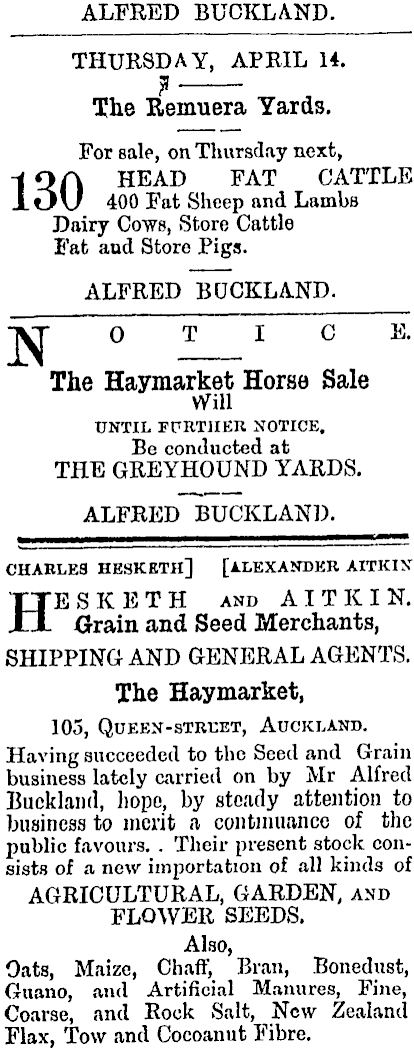 ALFRED BUCKLAND.

THURSDAY, APRIL 14.

The Remuera Yards.

For sale, on Thursday next,

130 HEAD FAT CATTLE
400 Fat Sheep and Lambs
Dairy Cows, Store Cattle
Fat and Store Pigs.

ALFRED BUCKLAND.

NOTICE.

The Haymarket Horse Sale
Will
UNTIL FURTHER NOTICE,
Be conducted at
THE GREYHOUND YARDS.

ALFRED BUCKLAND.

CHARLES HESKETH] [ALEXANDER AITKIN

HESKETH AND AITKIN.
Grain and Seed Merchants,
SHIPPING AND GENERAL AGENTS.

The Haymarket,

105, QUEEN-STREET, AUCKLAND.

Having succeeded to the Seed and Grain business lately carried on by Mr Alfred Buckland, hope, by steady attention to business to merit a continuance of the public favours. . Their present stock consists of a new importation of all kinds of

AGRICULTURAL, GARDEN, AND
FLOWER SEEDS.

Also,

Oats, Maize, Chaff, Bran, Bonedust, Guano, and Artificial Manures, Fine, Coarse, and Rock Salt, New Zealand Flax, Tow and Cocoanut Fibre.